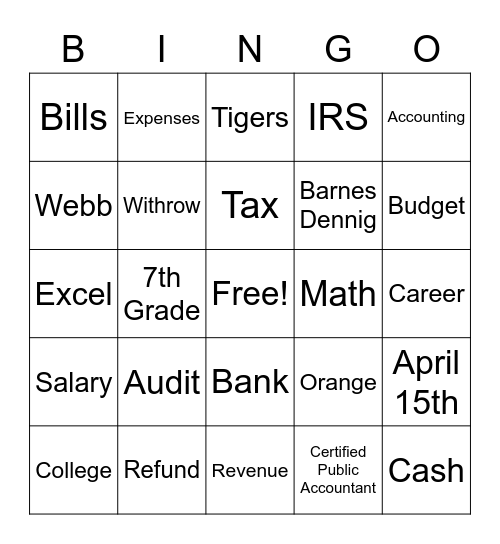 | B | I | N | G | O |
|---|---|---|---|---|
| Bills | Expenses | Tigers | IRS | Accounting |
| Webb | Withrow | Tax | Barnes Dennig | Budget |
| Excel | 7th Grade | Free! | Math | Career |
| Salary | Audit | Bank | Orange | April 15th |
| College | Refund | Revenue | Certified Public Accountant | Cash |